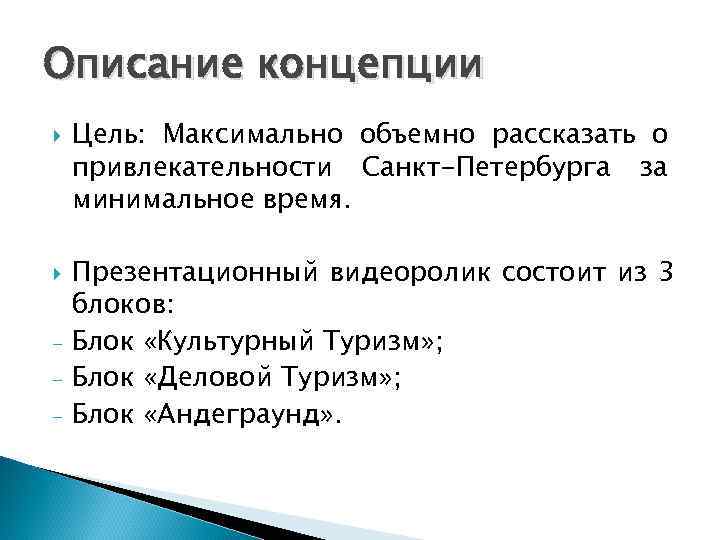 Описание концепции

Цель: Максимально объемно рассказать о привлекательности Санкт-Петербурга за минимальное время.

Презентационный видеоролик состоит из 3 блоков:
- Блок «Культурный Туризм»;
- Блок «Деловой Туризм»;
- Блок «Андеграунд».